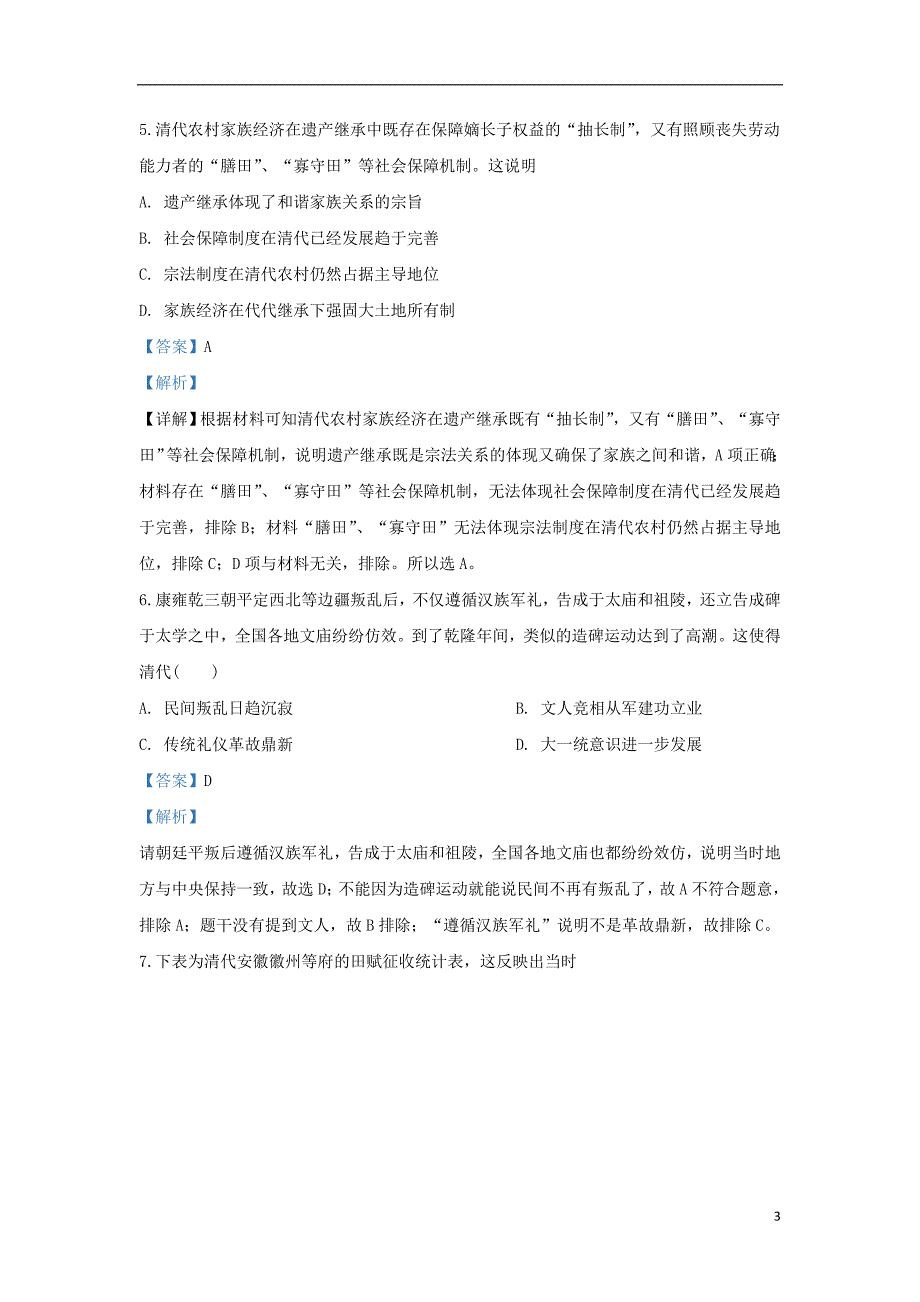 5.清代农村家族经济在遗产继承中既存在保障嫡长子权益的“抽长制”，又有照顾丧失劳动能力者的“膳田”、“寡守田”等社会保障机制。这说明

A. 遗产继承体现了和谐家族关系的宗旨

B. 社会保障制度在清代已经发展趋于完善

C. 宗法制度在清代农村仍然占据主导地位

D. 家族经济在代代继承下强固大土地所有制

【答案】A

【解析】

【详解】根据材料可知清代农村家族经济在遗产继承既有“抽长制”，又有“膳田”、“寡守田”等社会保障机制，说明遗产继承既是宗法关系的体现又确保了家族之间和谐，A项正确;材料存在“膳田”、“寡守田”等社会保障机制，无法体现社会保障制度在清代已经发展趋于完善，排除B；材料“膳田”、“寡守田”无法体现宗法制度在清代农村仍然占据主导地位，排除C；D项与材料无关，排除。所以选A。

6.康雍乾三朝平定西北等边疆叛乱后，不仅遵循汉族军礼，告成于太庙和祖陵，还立告成碑于太学之中，全国各地文庙纷纷仿效。到了乾隆年间，类似的造碑运动达到了高潮。这使得清代(　　)

A. 民间叛乱日趋沉寂

B. 文人竞相从军建功立业

C. 传统礼仪革故鼎新

D. 大一统意识进一步发展

【答案】D

【解析】

请朝廷平叛后遵循汉族军礼，告成于太庙和祖陵，全国各地文庙也都纷纷效仿，说明当时地方与中央保持一致，故选D;不能因为造碑运动就能说民间不再有叛乱了，故A不符合题意，排除A；题干没有提到文人，故B排除；“遵循汉族军礼”说明不是革故鼎新，故排除C。

7.下表为清代安徽徽州等府的田赋征收统计表，这反映出当时

3